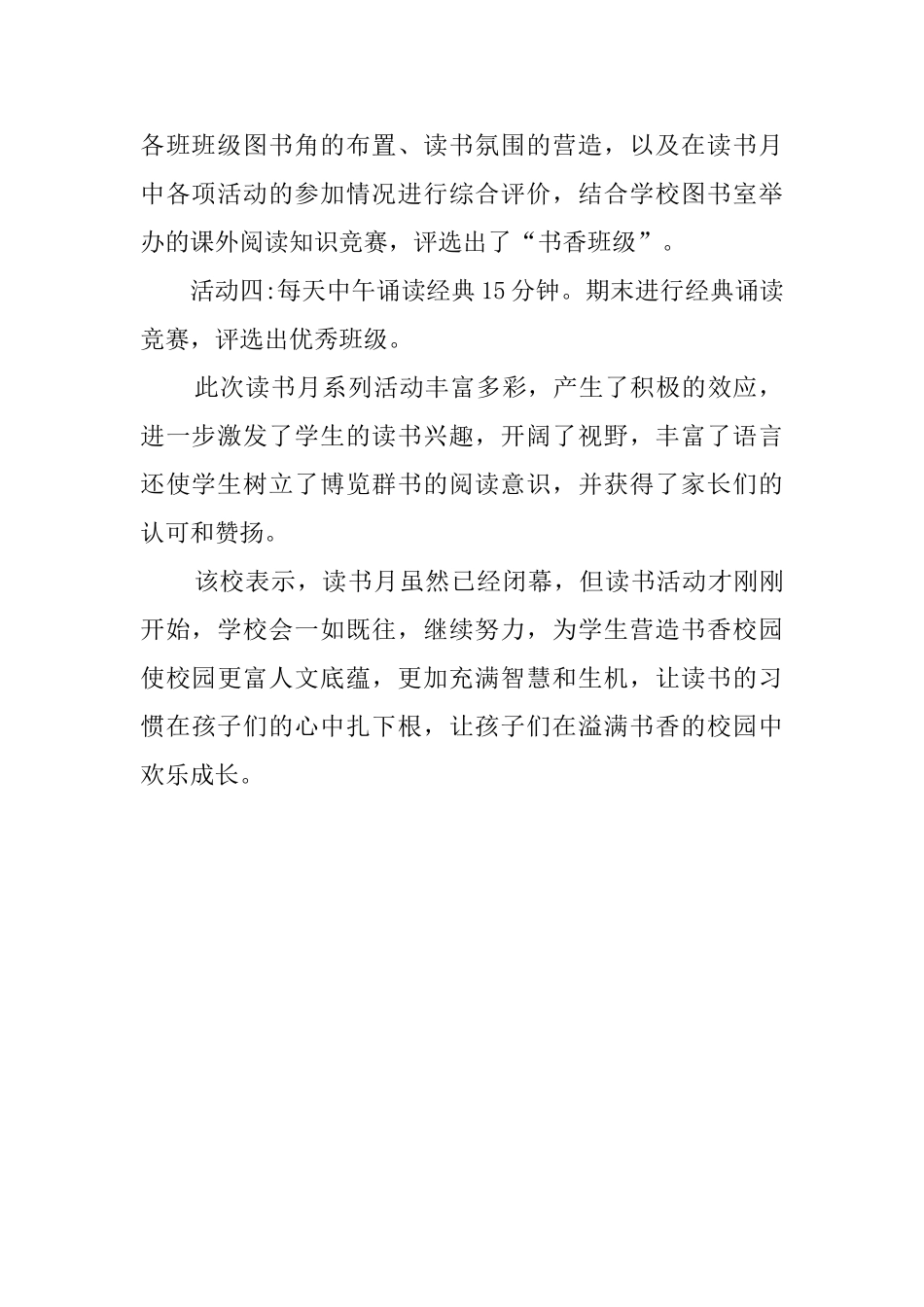 各班班级图书角的布置、读书氛围的营造，以及在读书月中各项活动的参加情况进行综合评价，结合学校图书室举办的课外阅读知识竞赛，评选出了“书香班级”。

活动四:每天中午诵读经典15分钟。期末进行经典诵读竞赛，评选出优秀班级。

此次读书月系列活动丰富多彩，产生了积极的效应，进一步激发了学生的读书兴趣，开阔了视野，丰富了语言还使学生树立了博览群书的阅读意识，并获得了家长们的认可和赞扬。

该校表示，读书月虽然已经闭幕，但读书活动才刚刚开始，学校会一如既往，继续努力，为学生营造书香校园使校园更富人文底蕴，更加充满智慧和生机，让读书的习惯在孩子们的心中扎下根，让孩子们在溢满书香的校园中欢乐成长。